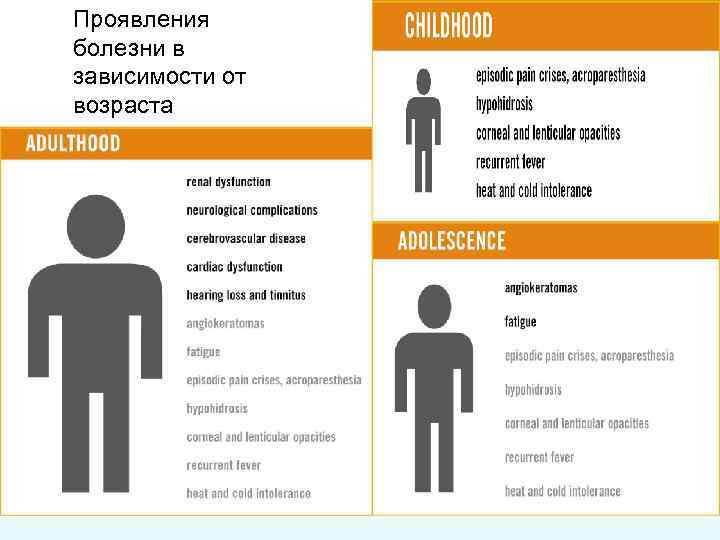 Проявления болезни в зависимости от возраста

ADULTHOOD

renal dysfunction
neurological complications
cerebrovascular disease
cardiac dysfunction
hearing loss and tinnitus
angiokeratomas
fatigue
episodic pain crises, acroparesthesia
hypohidrosis
corneal and lenticular opacities
recurrent fever
heat and cold intolerance

CHILDHOOD

episodic pain crises, acroparesthesia
hypohidrosis
corneal and lenticular opacities
recurrent fever
heat and cold intolerance

ADOLESCENCE

angiokeratomas
fatigue
episodic pain crises, acroparesthesia
hypohidrosis
corneal and lenticular opacities
recurrent fever
heat and cold intolerance